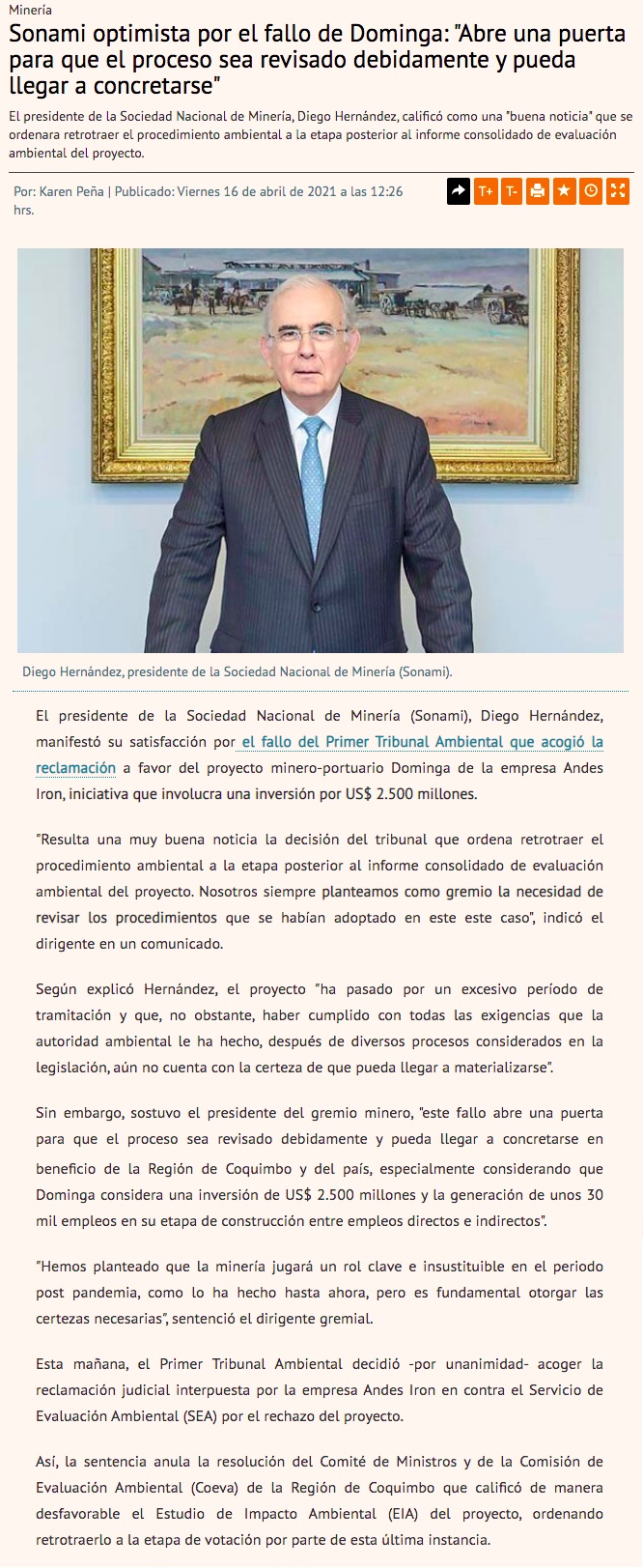 Minería

Sonami optimista por el fallo de Dominga: "Abre una puerta para que el proceso sea revisado debidamente y pueda llegar a concretarse"

El presidente de la Sociedad Nacional de Minería, Diego Hernández, calificó como una "buena noticia" que se ordenara retrotraer el procedimiento ambiental a la etapa posterior al informe consolidado de evaluación ambiental del proyecto.

Por: Karen Peña | Publicado: Viernes 16 de abril de 2021 a las 12:26 hrs.

T+ T-

Diego Hernández, presidente de la Sociedad Nacional de Minería (Sonami).

El presidente de la Sociedad Nacional de Minería (Sonami), Diego Hernández, manifestó su satisfacción por el fallo del Primer Tribunal Ambiental que acogió la reclamación a favor del proyecto minero-portuario Dominga de la empresa Andes Iron, iniciativa que involucra una inversión por US$ 2.500 millones.

"Resulta una muy buena noticia la decisión del tribunal que ordena retrotraer el procedimiento ambiental a la etapa posterior al informe consolidado de evaluación ambiental del proyecto. Nosotros siempre planteamos como gremio la necesidad de revisar los procedimientos que se habían adoptado en este este caso", indicó el dirigente en un comunicado.

Según explicó Hernández, el proyecto "ha pasado por un excesivo período de tramitación y que, no obstante, haber cumplido con todas las exigencias que la autoridad ambiental le ha hecho, después de diversos procesos considerados en la legislación, aún no cuenta con la certeza de que pueda llegar a materializarse".

Sin embargo, sostuvo el presidente del gremio minero, "este fallo abre una puerta para que el proceso sea revisado debidamente y pueda llegar a concretarse en beneficio de la Región de Coquimbo y del país, especialmente considerando que Dominga considera una inversión de US$ 2.500 millones y la generación de unos 30 mil empleos en su etapa de construcción entre empleos directos e indirectos".

"Hemos planteado que la minería jugará un rol clave e insustituible en el periodo post pandemia, como lo ha hecho hasta ahora, pero es fundamental otorgar las certezas necesarias", sentenció el dirigente gremial.

Esta mañana, el Primer Tribunal Ambiental decidió -por unanimidad- acoger la reclamación judicial interpuesta por la empresa Andes Iron en contra el Servicio de Evaluación Ambiental (SEA) por el rechazo del proyecto.

Así, la sentencia anula la resolución del Comité de Ministros y de la Comisión de Evaluación Ambiental (Coeva) de la Región de Coquimbo que calificó de manera desfavorable el Estudio de Impacto Ambiental (EIA) del proyecto, ordenando retrotraerlo a la etapa de votación por parte de esta última instancia.